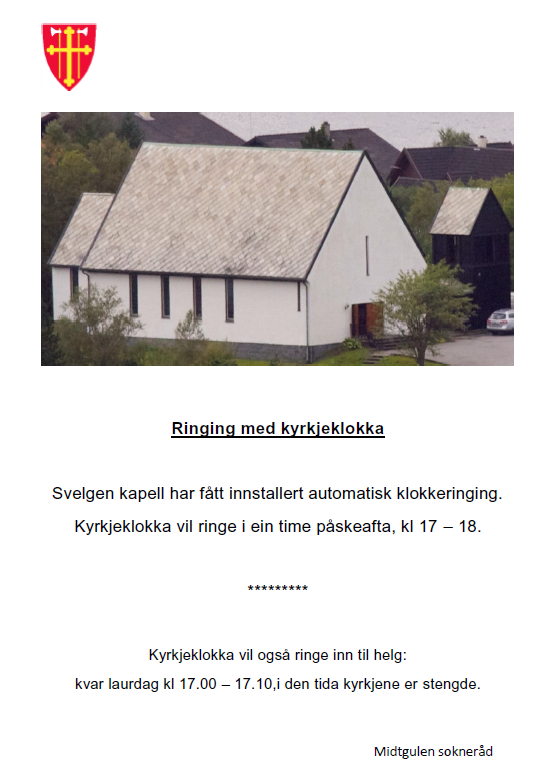 Ringing med kyrkjeklokka

Svelgen kapell har fått innstallert automatisk klokkeringing.

Kyrkjeklokka vil ringe i ein time påskeafta, kl 17 – 18.

*********

Kyrkjeklokka vil også ringe inn til helg:

kvar laurdag kl 17.00 – 17.10,i den tida kyrkjene er stengde.

Midtgulen sokneråd